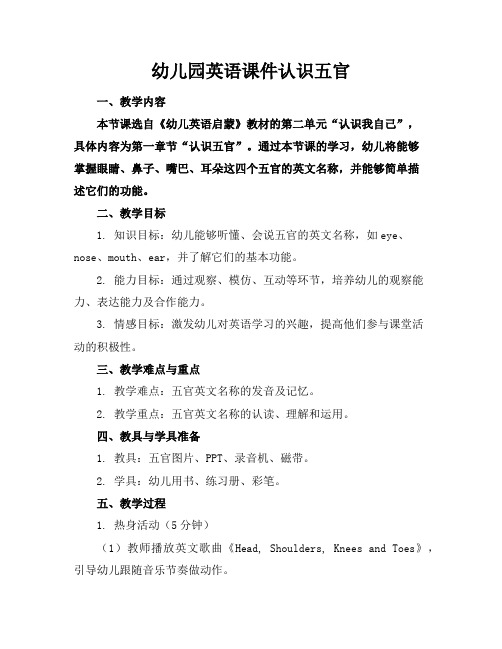 幼儿园英语课件认识五官

一、教学内容

本节课选自《幼儿英语启蒙》教材的第二单元“认识我自己”，具体内容为第一章节“认识五官”。通过本节课的学习，幼儿将能够掌握眼睛、鼻子、嘴巴、耳朵这四个五官的英文名称，并能够简单描述它们的功能。

二、教学目标

1. 知识目标：幼儿能够听懂、会说五官的英文名称，如 eye、nose、mouth、ear，并了解它们的基本功能。

2. 能力目标：通过观察、模仿、互动等环节，培养幼儿的观察能力、表达能力及合作能力。

3. 情感目标：激发幼儿对英语学习的兴趣，提高他们参与课堂活动的积极性。

三、教学难点与重点

1. 教学难点：五官英文名称的发音及记忆。

2. 教学重点：五官英文名称的认读、理解和运用。

四、教具与学具准备

1. 教具：五官图片、PPT、录音机、磁带。

2. 学具：幼儿用书、练习册、彩笔。

五、教学过程

1. 热身活动（5 分钟）

（1）教师播放英文歌曲《Head, Shoulders, Knees and Toes》，引导幼儿跟随音乐节奏做动作。